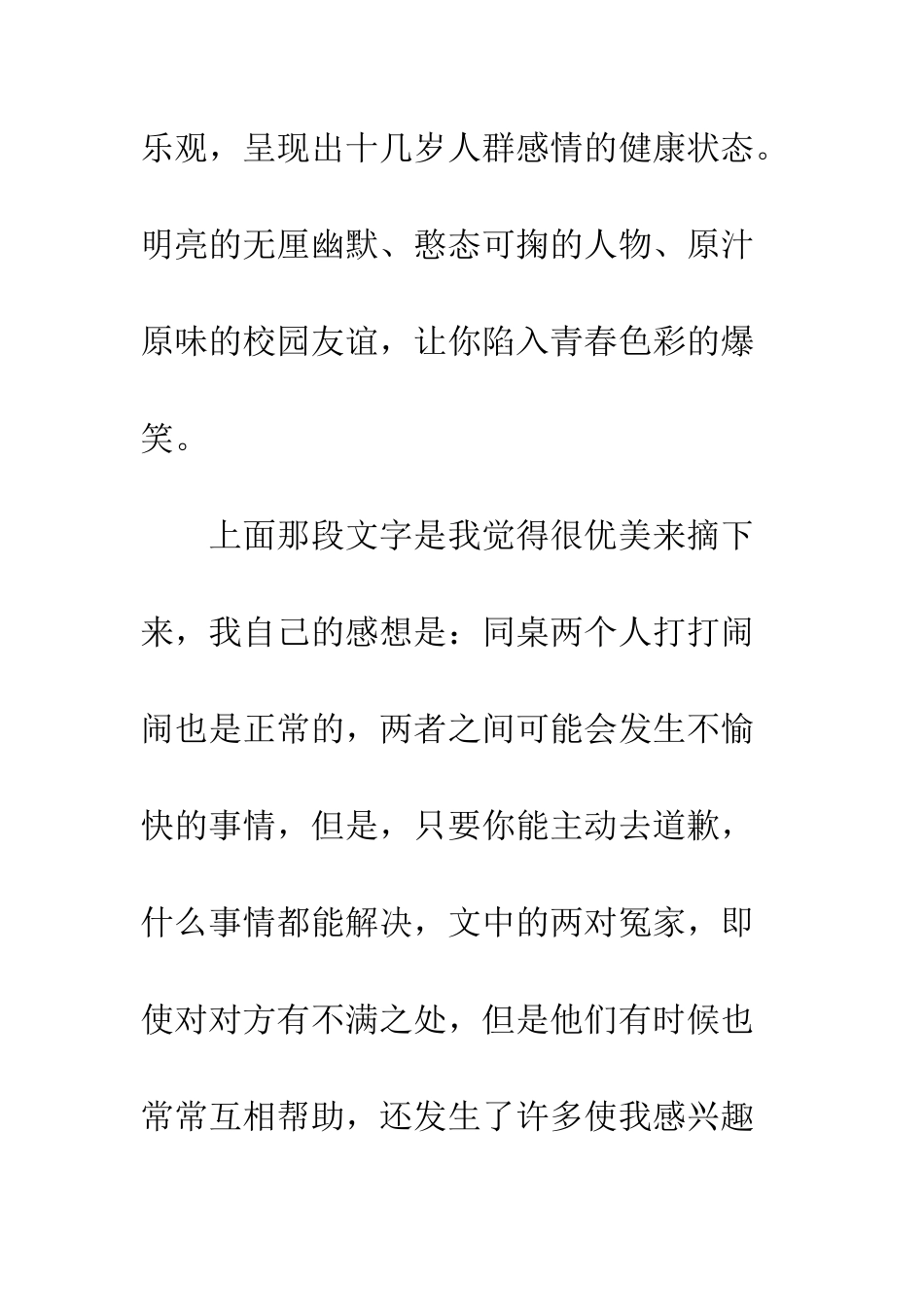 乐观，呈现出十几岁人群感情的健康状态。明亮的无厘幽默、憨态可掬的人物、原汁原味的校园友谊，让你陷入青春色彩的爆笑。

上面那段文字是我觉得很优美来摘下来，我自己的感想是：同桌两个人打打闹闹也是正常的，两者之间可能会发生不愉快的事情，但是，只要你能主动去道歉，什么事情都能解决，文中的两对冤家，即使对对方有不满之处，但是他们有时候也常常互相帮助，还发生了许多使我感兴趣